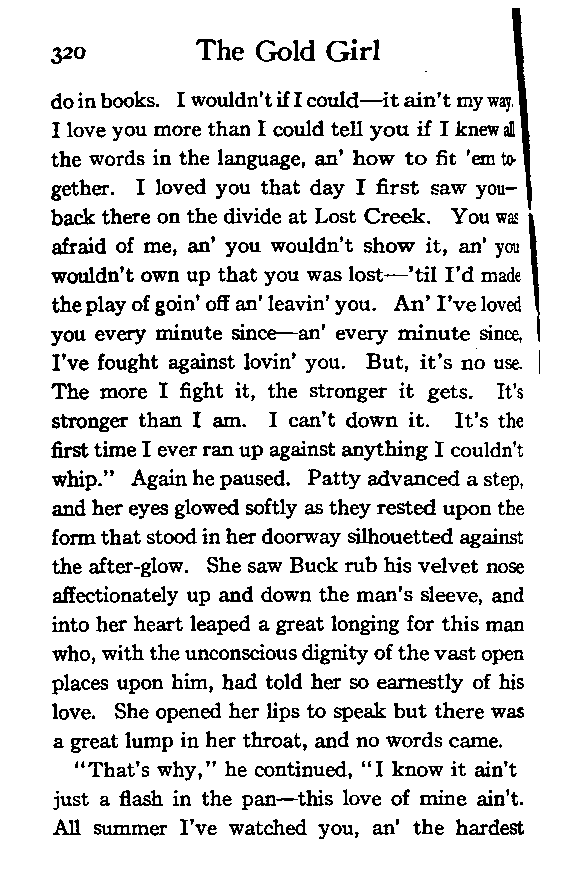 320 The Gold Girl

do in books. I wouldn't if I could—it ain't my way. I love you more than I could tell you if I knew all the words in the language, an' how to fit 'em together. I loved you that day I first saw you—back there on the divide at Lost Creek. You was afraid of me, an' you wouldn't show it, an' you wouldn't own up that you was lost—'til I'd made the play of goin' off an' leavin' you. An' I've loved you every minute since—an' every minute since, I've fought against lovin' you. But, it's no use. The more I fight it, the stronger it gets. It's stronger than I am. I can't down it. It's the first time I ever ran up against anything I couldn't whip." Again he paused. Patty advanced a step, and her eyes glowed softly as they rested upon the form that stood in her doorway silhouetted against the after-glow. She saw Buck rub his velvet nose affectionately up and down the man's sleeve, and into her heart leaped a great longing for this man who, with the unconscious dignity of the vast open places upon him, had told her so earnestly of his love. She opened her lips to speak but there was a great lump in her throat, and no words came.

"That's why," he continued, "I know it ain't just a flash in the pan—this love of mine ain't. All summer I've watched you, an' the hardest